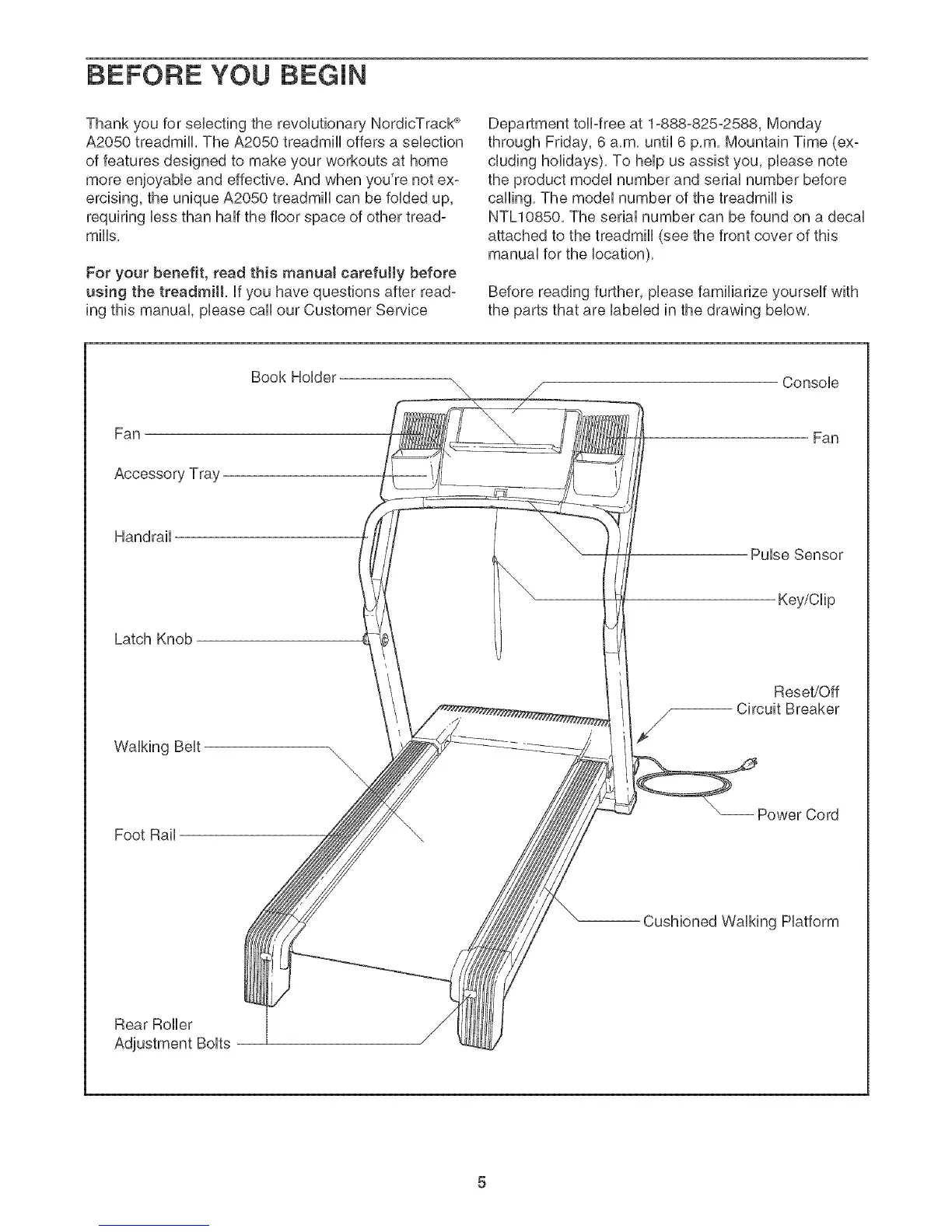 BEFORE YOU BEGIN

Thank you for selecting the revolutionary NordicTrack® A2050 treadmill. The A2050 treadmill offers a selection of features designed to make your workouts at home more enjoyable and effective. And when you're not exercising, the unique A2050 treadmill can be folded up, requiring less than half the floor space of other treadmills.

For your benefit, read this manual carefully before using the treadmill. If you have questions after reading this manual, please call our Customer Service Department toll-free at 1-888-825-2588, Monday through Friday, 6 a.m. until 6 p.m. Mountain Time (excluding holidays). To help us assist you, please note the product model number and serial number before calling. The model number of the treadmill is NTL10850. The serial number can be found on a decal attached to the treadmill (see the front cover of this manual for the location).

Before reading further, please familiarize yourself with the parts that are labeled in the drawing below.

Book Holder
Console
Fan
Fan
Accessory Tray
Handrail
Pulse Sensor
Key/Clip
Latch Knob
Reset/Off Circuit Breaker
Walking Belt
Power Cord
Foot Rail
Cushioned Walking Platform
Rear Roller Adjustment Bolts

5